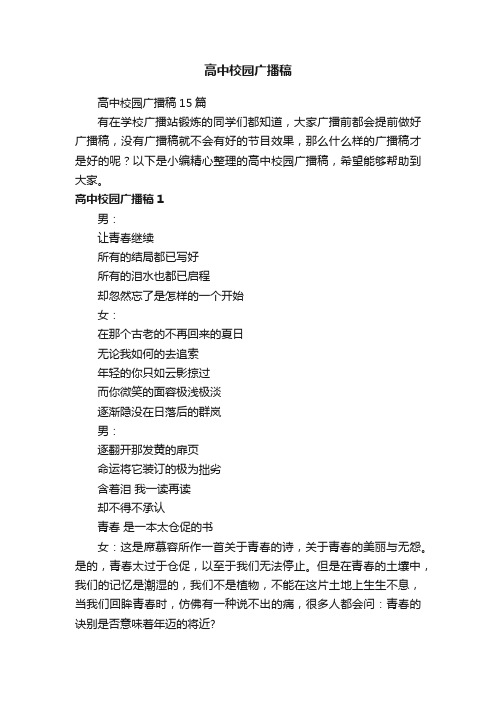 高中校园广播稿

高中校园广播稿15篇

有在学校广播站锻炼的同学们都知道，大家广播前都会提前做好广播稿，没有广播稿就不会有好的节目效果，那么什么样的广播稿才是好的呢？以下是小编精心整理的高中校园广播稿，希望能够帮助到大家。

高中校园广播稿1

男：

让青春继续

所有的结局都已写好

所有的泪水也都已启程

却忽然忘了是怎样的一个开始

女：

在那个古老的不再回来的夏日

无论我如何的去追索

年轻的你只如云影掠过

而你微笑的面容极浅极淡

逐渐隐没在日落后的群岚

男：

逐翻开那发黄的扉页

命运将它装订的极为拙劣

含着泪 我一读再读

却不得不承认

青春 是一本太仓促的书

女：这是席慕容所作一首关于青春的诗，关于青春的美丽与无怨。是的，青春太过于仓促，以至于我们无法停止。但是在青春的土壤中，我们的记忆是潮湿的，我们不是植物，不能在这片土地上生生不息，当我们回眸青春时，仿佛有一种说不出的痛，很多人都会问：青春的诀别是否意味着年迈的将近?